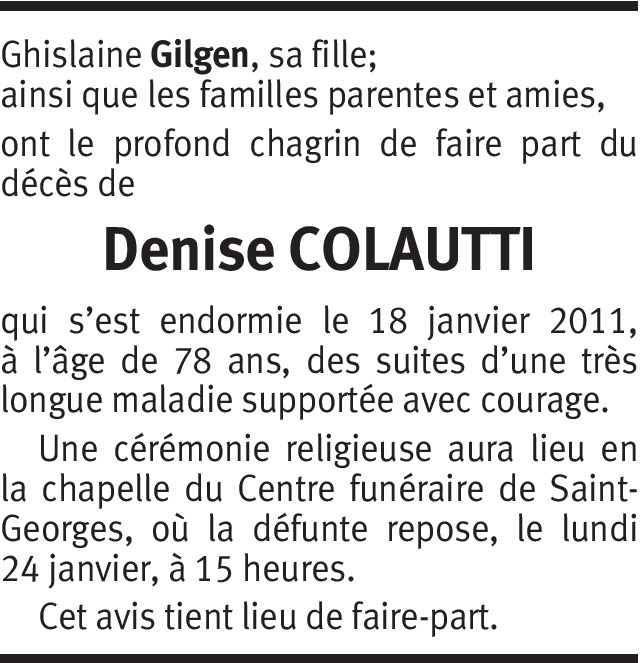 Ghislaine Gilgen, sa fille;
ainsi que les familles parentes et amies,

ont le profond chagrin de faire part du décès de

Denise COLAUTTI

qui s'est endormie le 18 janvier 2011, à l'âge de 78 ans, des suites d'une très longue maladie supportée avec courage.

Une cérémonie religieuse aura lieu en la chapelle du Centre funéraire de Saint-Georges, où la défunte repose, le lundi 24 janvier, à 15 heures.

Cet avis tient lieu de faire-part.